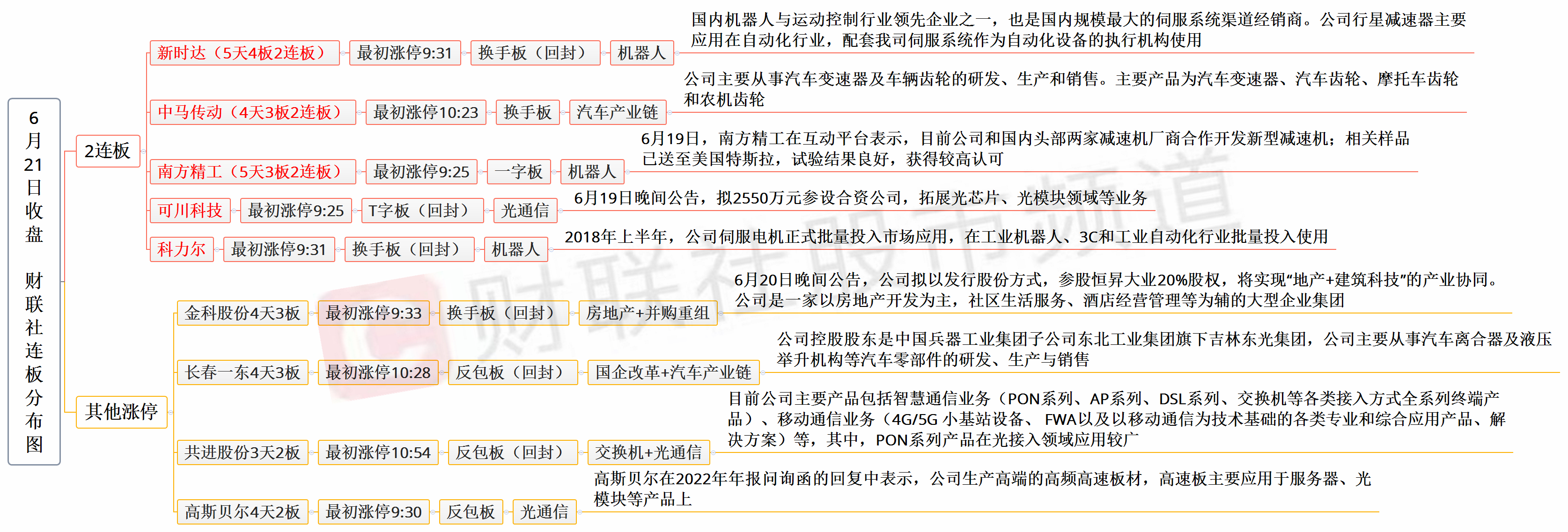 6月21日收盘 财联社连板分布图

2连板

新时达（5天4板2连板） 最初涨停9:31 换手板（回封） 机器人
国内机器人与运动控制行业领先企业之一，也是国内规模最大的伺服系统渠道经销商。公司行星减速器主要应用在自动化行业，配套我司伺服系统作为自动化设备的执行机构使用

中马传动（4天3板2连板） 最初涨停10:23 换手板 汽车产业链
公司主要从事汽车变速器及车辆齿轮的研发、生产和销售。主要产品为汽车变速器、汽车齿轮、摩托车齿轮和农机齿轮

南方精工（5天3板2连板） 最初涨停9:25 一字板 机器人
6月19日，南方精工在互动平台表示，目前公司和国内头部两家减速机厂商合作开发新型减速机；相关样品已送至美国特斯拉，试验结果良好，获得较高认可

可川科技 最初涨停9:25 T字板（回封） 光通信
6月19日晚间公告，拟2550万元参设合资公司，拓展光芯片、光模块领域等业务

科力尔 最初涨停9:31 换手板（回封） 机器人
2018年上半年，公司伺服电机正式批量投入市场应用，在工业机器人、3C和工业自动化行业批量投入使用

其他涨停

金科股份4天3板 最初涨停9:33 换手板（回封） 房地产+并购重组
6月20日晚间公告，公司拟以发行股份方式，参股恒昇大业20%股权，将实现“地产+建筑科技”的产业协同。公司是一家以房地产开发为主，社区生活服务、酒店经营管理等为辅的大型企业集团

长春一东4天3板 最初涨停10:28 反包板（回封） 国企改革+汽车产业链
公司控股股东是中国兵器工业集团子公司东北工业集团旗下吉林东光集团，公司主要从事汽车离合器及液压举升机构等汽车零部件的研发、生产与销售

共进股份3天2板 最初涨停10:54 反包板（回封） 交换机+光通信
目前公司主要产品包括智慧通信业务（PON系列、AP系列、DSL系列、交换机等各类接入方式全系列终端产品）、移动通信业务（4G/5G 小基站设备、 FWA以及以移动通信为技术基础的各类专业和综合应用产品、解决方案）等，其中，PON系列产品在光接入领域应用较广

高斯贝尔4天2板 最初涨停9:30 反包板 光通信
高斯贝尔在2022年年报问询函的回复中表示，公司生产高端的高频高速板材，高速板主要应用于服务器、光模块等产品上

财联社股市频道